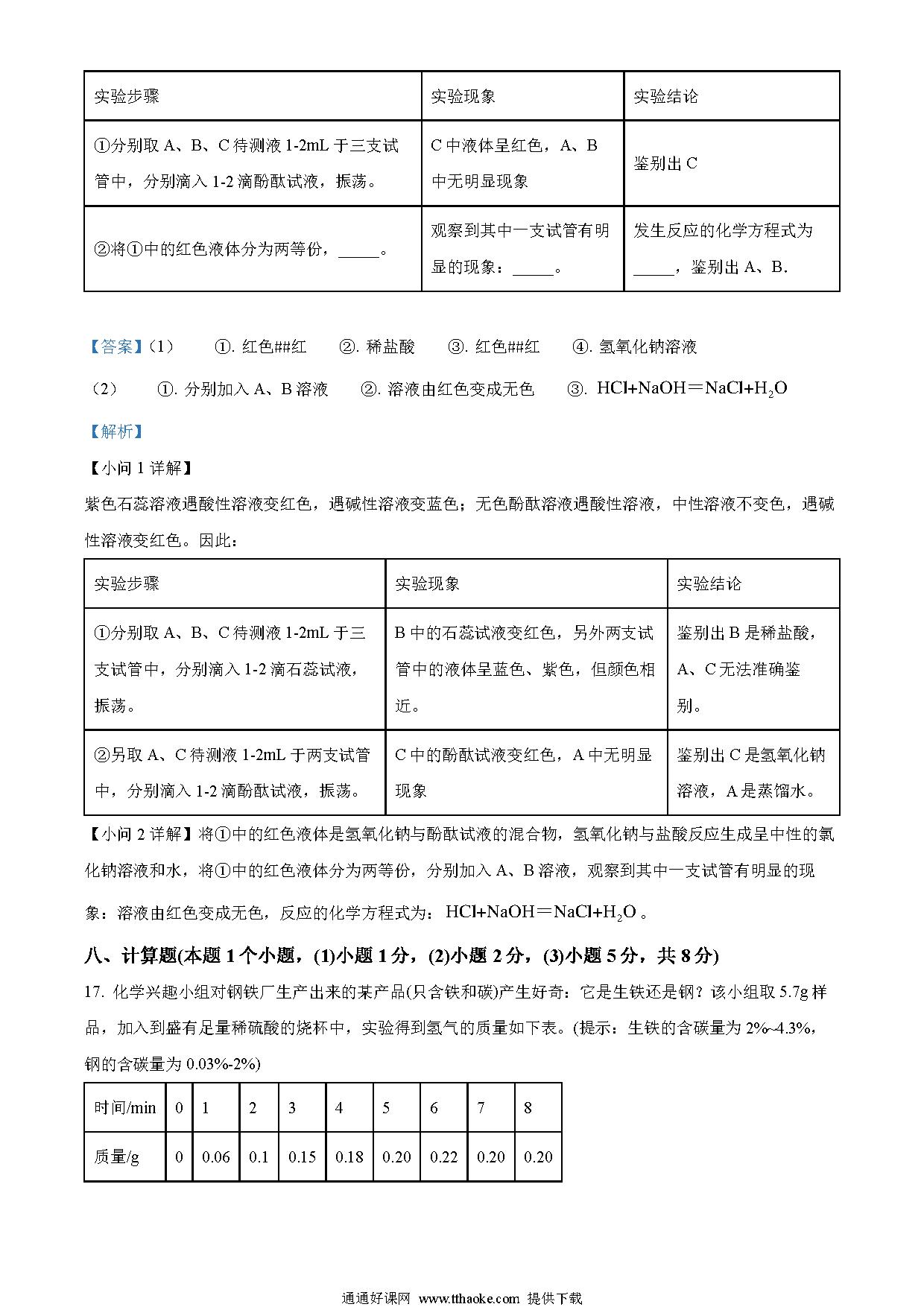 | 实验步骤 | 实验现象 | 实验结论 |
|---|---|---|
| ①分别取 A、B、C 待测液 1-2mL 于三支试管中，分别滴入 1-2 滴酚酞试液，振荡。 | C 中液体呈红色，A、B 中无明显现象 | 鉴别出 C |
| ②将①中的红色液体分为两等份，_____。 | 观察到其中一支试管有明显的现象：_____。 | 发生反应的化学方程式为_____，鉴别出 A、B. |

【答案】(1) ①. 红色##红 ②. 稀盐酸 ③. 红色##红 ④. 氢氧化钠溶液

(2) ①. 分别加入 A、B 溶液 ②. 溶液由红色变成无色 ③. $HCl+NaOH=NaCl+H_2O$

【解析】

【小问 1 详解】

紫色石蕊溶液遇酸性溶液变红色，遇碱性溶液变蓝色；无色酚酞溶液遇酸性溶液，中性溶液不变色，遇碱性溶液变红色。因此：

| 实验步骤 | 实验现象 | 实验结论 |
|---|---|---|
| ①分别取 A、B、C 待测液 1-2mL 于三支试管中，分别滴入 1-2 滴石蕊试液，振荡。 | B 中的石蕊试液变红色，另外两支试管中的液体呈蓝色、紫色，但颜色相近。 | 鉴别出 B 是稀盐酸，A、C 无法准确鉴别。 |
| ②另取 A、C 待测液 1-2mL 于两支试管中，分别滴入 1-2 滴酚酞试液，振荡。 | C 中的酚酞试液变红色，A 中无明显现象 | 鉴别出 C 是氢氧化钠溶液，A 是蒸馏水。 |

【小问 2 详解】将①中的红色液体是氢氧化钠与酚酞试液的混合物，氢氧化钠与盐酸反应生成呈中性的氯化钠溶液和水，将①中的红色液体分为两等份，分别加入 A、B 溶液，观察到其中一支试管有明显的现象：溶液由红色变成无色，反应的化学方程式为：$HCl+NaOH=NaCl+H_2O$ 。

八、计算题(本题 1 个小题，(1)小题 1 分，(2)小题 2 分，(3)小题 5 分，共 8 分)

17. 化学兴趣小组对钢铁厂生产出来的某产品(只含铁和碳)产生好奇：它是生铁还是钢？该小组取 5.7g 样品，加入到盛有足量稀硫酸的烧杯中，实验得到氢气的质量如下表。(提示：生铁的含碳量为 2%~4.3%，钢的含碳量为 0.03%-2%)

| 时间/min | 0 | 1 | 2 | 3 | 4 | 5 | 6 | 7 | 8 |
|---|---|---|---|---|---|---|---|---|---|
| 质量/g | 0 | 0.06 | 0.1 | 0.15 | 0.18 | 0.20 | 0.22 | 0.20 | 0.20 |

通通好课网 www.tthaoke.com 提供下载